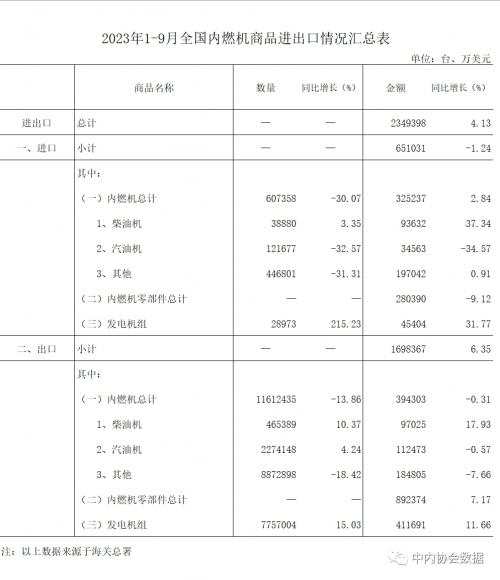 2023年1-9月全国内燃机商品进出口情况汇总表

单位：台、万美元

|  | 商品名称 | 数量 | 同比增长（%） | 金额 | 同比增长（%） |
|---|---|---|---|---|---|
| 进出口 | 总计 | — | — | 2349398 | 4.13 |
| 一、进口 | 小计 | — | — | 651031 | -1.24 |
|  | 其中： |  |  |  |  |
|  | （一）内燃机总计 | 607358 | -30.07 | 325237 | 2.84 |
|  | 1、柴油机 | 38880 | 3.35 | 93632 | 37.34 |
|  | 2、汽油机 | 121677 | -32.57 | 34563 | -34.57 |
|  | 3、其他 | 446801 | -31.31 | 197042 | 0.91 |
|  | （二）内燃机零部件总计 | — | — | 280390 | -9.12 |
|  | （三）发电机组 | 28973 | 215.23 | 45404 | 31.77 |
| 二、出口 | 小计 | — | — | 1698367 | 6.35 |
|  | 其中： |  |  |  |  |
|  | （一）内燃机总计 | 11612435 | -13.86 | 394303 | -0.31 |
|  | 1、柴油机 | 465389 | 10.37 | 97025 | 17.93 |
|  | 2、汽油机 | 2274148 | 4.24 | 112473 | -0.57 |
|  | 3、其他 | 8872898 | -18.42 | 184805 | -7.66 |
|  | （二）内燃机零部件总计 | — | — | 892374 | 7.17 |
|  | （三）发电机组 | 7757004 | 15.03 | 411691 | 11.66 |

注：以上数据来源于海关总署

中内协会数据